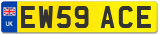 UK
EW59 ACE